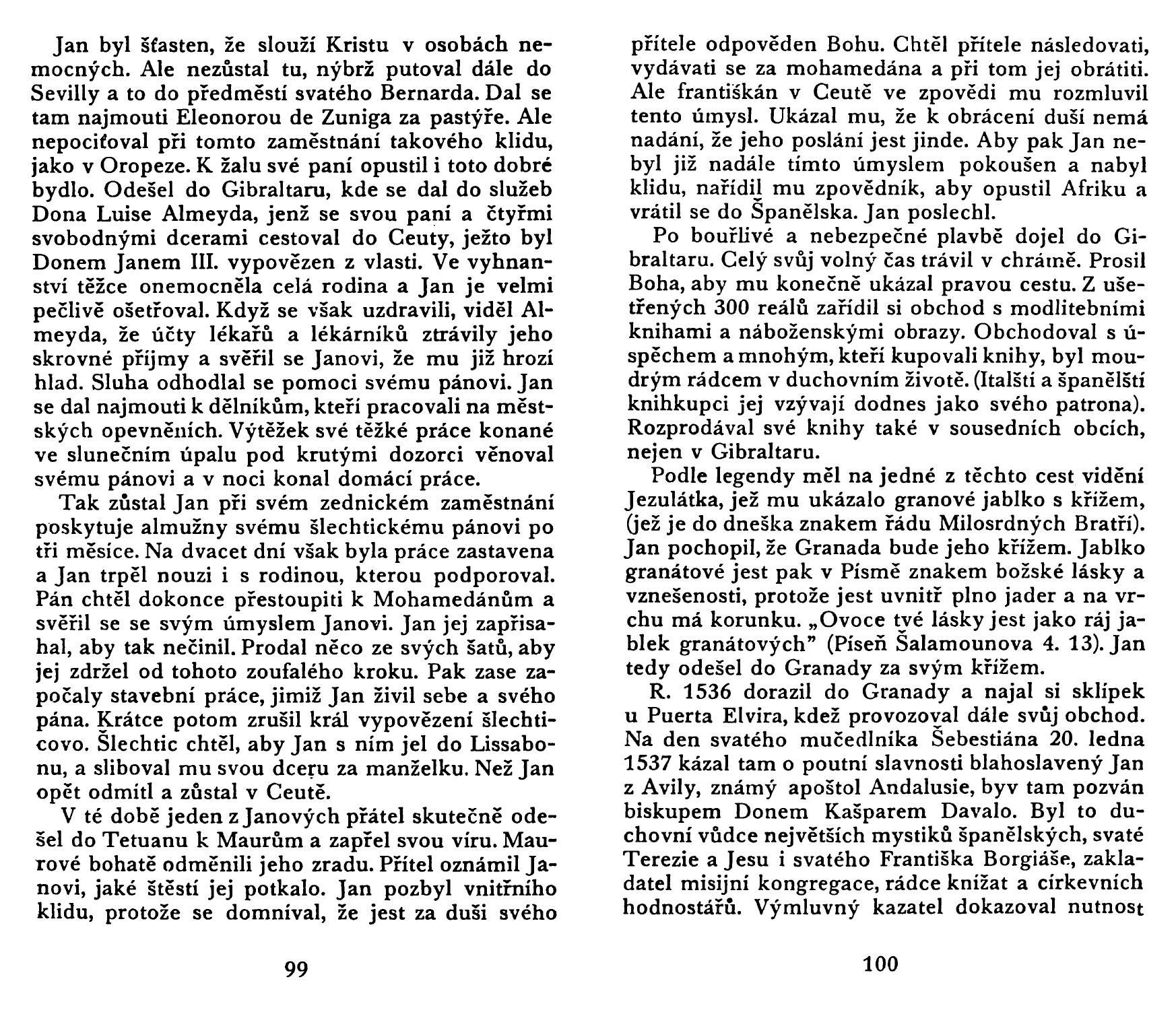 Jan byl šťasten, že slouží Kristu v osobách nemocných. Ale nezůstal tu, nýbrž putoval dále do Sevilly a to do předměstí svatého Bernarda. Dal se tam najmouti Eleonorou de Zuniga za pastýře. Ale nepociťoval při tomto zaměstnání takového klidu, jako v Oropeze. K žalu své paní opustil i toto dobré bydlo. Odešel do Gibraltaru, kde se dal do služeb Dona Luise Almeyda, jenž se svou paní a čtyřmi svobodnými dcerami cestoval do Ceuty, ježto byl Donem Janem III. vypovězen z vlasti. Ve vyhnanství těžce onemocněla celá rodina a Jan je velmi pečlivě ošetřoval. Když se však uzdravili, viděl Almeyda, že účty lékařů a lékárníků ztrávily jeho skrovné příjmy a svěřil se Janovi, že mu již hrozí hlad. Sluha odhodlal se pomoci svému pánovi. Jan se dal najmouti k dělníkům, kteří pracovali na městských opevněních. Výtěžek své těžké práce konané ve slunečním úpalu pod krutými dozorci věnoval svému pánovi a v noci konal domácí práce.

Tak zůstal Jan při svém zednickém zaměstnání poskytuje almužny svému šlechtickému pánovi po tři měsíce. Na dvacet dní však byla práce zastavena a Jan trpěl nouzi i s rodinou, kterou podporoval. Pán chtěl dokonce přestoupiti k Mohamedánům a svěřil se se svým úmyslem Janovi. Jan jej zapřisahal, aby tak nečinil. Prodal něco ze svých šatů, aby jej zdržel od tohoto zoufalého kroku. Pak zase započaly stavební práce, jimiž Jan živil sebe a svého pána. Krátce potom zrušil král vypovězení šlechticovo. Šlechtic chtěl, aby Jan s ním jel do Lissabonu, a sliboval mu svou dceru za manželku. Než Jan opět odmítl a zůstal v Ceutě.

V té době jeden z Janových přátel skutečně odešel do Tetuanu k Maurům a zapřel svou víru. Maurové bohatě odměnili jeho zradu. Přítel oznámil Janovi, jaké štěstí jej potkalo. Jan pozbyl vnitřního klidu, protože se domníval, že jest za duši svého

99

přítele odpověden Bohu. Chtěl přítele následovati, vydávati se za mohamedána a při tom jej obrátiti. Ale františkán v Ceutě ve zpovědi mu rozmluvil tento úmysl. Ukázal mu, že k obrácení duší nemá nadání, že jeho poslání jest jinde. Aby pak Jan nebyl již nadále tímto úmyslem pokoušen a nabyl klidu, nařídil mu zpovědník, aby opustil Afriku a vrátil se do Španělska. Jan poslechl.

Po bouřlivé a nebezpečné plavbě dojel do Gibraltaru. Celý svůj volný čas trávil v chrámě. Prosil Boha, aby mu konečně ukázal pravou cestu. Z ušetřených 300 reálů zařídil si obchod s modlitebními knihami a náboženskými obrazy. Obchodoval s úspěchem a mnohým, kteří kupovali knihy, byl moudrým rádcem v duchovním životě. (Italští a španělští knihkupci jej vzývají dodnes jako svého patrona). Rozprodával své knihy také v sousedních obcích, nejen v Gibraltaru.

Podle legendy měl na jedné z těchto cest vidění Jezulátka, jež mu ukázalo granové jablko s křížem, (jež je do dneška znakem řádu Milosrdných Bratří). Jan pochopil, že Granada bude jeho křížem. Jablko granátové jest pak v Písmě znakem božské lásky a vznešenosti, protože jest uvnitř plno jader a na vrchu má korunku. „Ovoce tvé lásky jest jako ráj jablek granátových" (Píseň Šalamounova 4. 13). Jan tedy odešel do Granady za svým křížem.

R. 1536 dorazil do Granady a najal si sklípek u Puerta Elvira, kdež provozoval dále svůj obchod. Na den svatého mučedlníka Šebestiána 20. ledna 1537 kázal tam o poutní slavnosti blahoslavený Jan z Avily, známý apoštol Andalusie, byv tam pozván biskupem Donem Kašparem Davalo. Byl to duchovní vůdce největších mystiků španělských, svaté Terezie a Jesu i svatého Františka Borgiáše, zakladatel misijní kongregace, rádce knížat a církevních hodnostářů. Výmluvný kazatel dokazoval nutnost

100